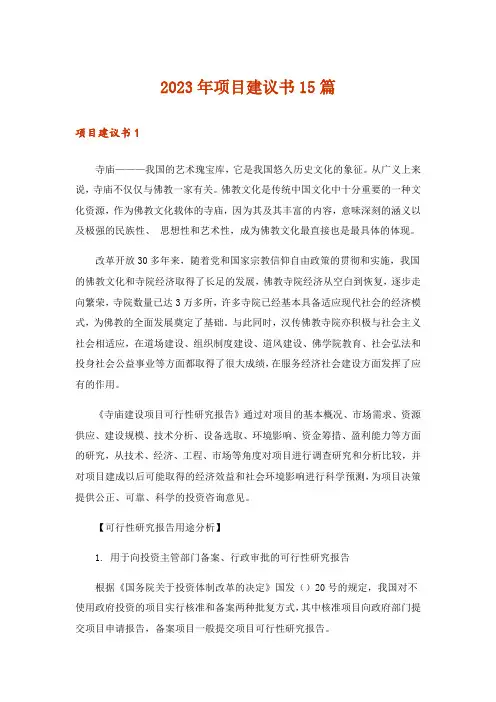 2023年项目建议书15篇

项目建议书1

寺庙———我国的艺术瑰宝库，它是我国悠久历史文化的象征。从广义上来说，寺庙不仅仅与佛教一家有关。佛教文化是传统中国文化中十分重要的一种文化资源，作为佛教文化载体的寺庙，因为其及其丰富的内容，意味深刻的涵义以及极强的民族性、 思想性和艺术性，成为佛教文化最直接也是最具体的体现。

改革开放30多年来，随着党和国家宗教信仰自由政策的贯彻和实施，我国的佛教文化和寺院经济取得了长足的发展，佛教寺院经济从空白到恢复，逐步走向繁荣，寺院数量已达3万多所，许多寺院已经基本具备适应现代社会的经济模式，为佛教的全面发展奠定了基础。与此同时，汉传佛教寺院亦积极与社会主义社会相适应，在道场建设、组织制度建设、道风建设、佛学院教育、社会弘法和投身社会公益事业等方面都取得了很大成绩，在服务经济社会建设方面发挥了应有的作用。

《寺庙建设项目可行性研究报告》通过对项目的基本概况、市场需求、资源供应、建设规模、技术分析、设备选取、环境影响、资金筹措、盈利能力等方面的研究，从技术、经济、工程、市场等角度对项目进行调查研究和分析比较，并对项目建成以后可能取得的经济效益和社会环境影响进行科学预测，为项目决策提供公正、可靠、科学的投资咨询意见。

【可行性研究报告用途分析】

1. 用于向投资主管部门备案、行政审批的可行性研究报告

根据《国务院关于投资体制改革的决定》国发（）20号的规定，我国对不使用政府投资的项目实行核准和备案两种批复方式，其中核准项目向政府部门提交项目申请报告，备案项目一般提交项目可行性研究报告。